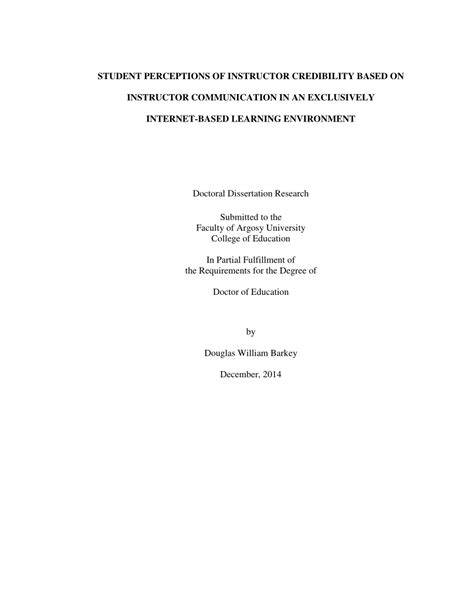 STUDENT PERCEPTIONS OF INSTRUCTOR CREDIBILITY BASED ON INSTRUCTOR COMMUNICATION IN AN EXCLUSIVELY INTERNET-BASED LEARNING ENVIRONMENT

Doctoral Dissertation Research

Submitted to the
Faculty of Argosy University
College of Education

In Partial Fulfillment of
the Requirements for the Degree of

Doctor of Education

by

Douglas William Barkey

December, 2014